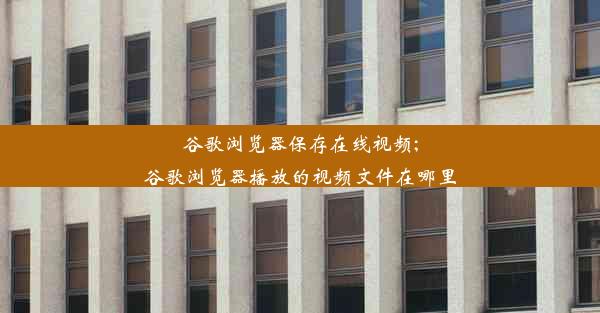 谷歌浏览器保存在线视频;
谷歌浏览器播放的视频文件在哪里